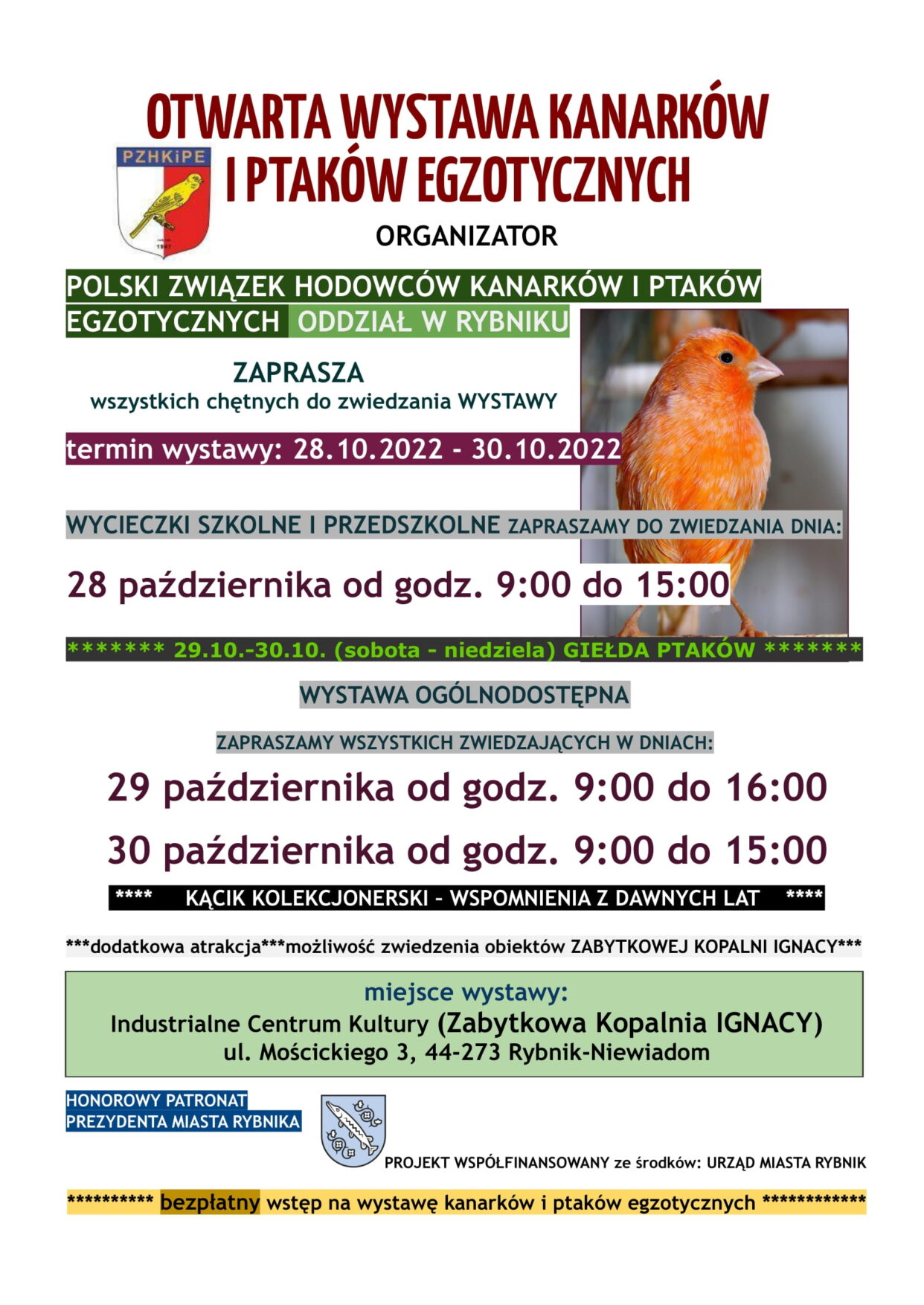 OTWARTA WYSTAWA KANARKÓW I PTAKÓW EGZOTYCZNYCH

PZHKiPE
1947

ORGANIZATOR

POLSKI ZWIĄZEK HODOWCÓW KANARKÓW I PTAKÓW EGZOTYCZNYCH ODDZIAŁ W RYBNIKU

ZAPRASZA
wszystkich chętnych do zwiedzania WYSTAWY

termin wystawy: 28.10.2022 - 30.10.2022

WYCIECZKI SZKOLNE I PRZEDSZKOLNE ZAPRASZAMY DO ZWIEDZANIA DNIA:

28 października od godz. 9:00 do 15:00

******* 29.10.-30.10. (sobota - niedziela) GIEŁDA PTAKÓW *******

WYSTAWA OGÓLNODOSTĘPNA

ZAPRASZAMY WSZYSTKICH ZWIEDZAJĄCYCH W DNIACH:

29 października od godz. 9:00 do 16:00

30 października od godz. 9:00 do 15:00

**** KĄCIK KOLEKCJONERSKI - WSPOMNIENIA Z DAWNYCH LAT ****

***dodatkowa atrakcja***możliwość zwiedzenia obiektów ZABYTKOWEJ KOPALNI IGNACY***

miejsce wystawy:
Industrialne Centrum Kultury (Zabytkowa Kopalnia IGNACY)
ul. Mościckiego 3, 44-273 Rybnik-Niewiadom

HONOROWY PATRONAT
PREZYDENTA MIASTA RYBNIKA

PROJEKT WSPÓŁFINANSOWANY ze środków: URZĄD MIASTA RYBNIK

********** bezpłatny wstęp na wystawę kanarków i ptaków egzotycznych ************